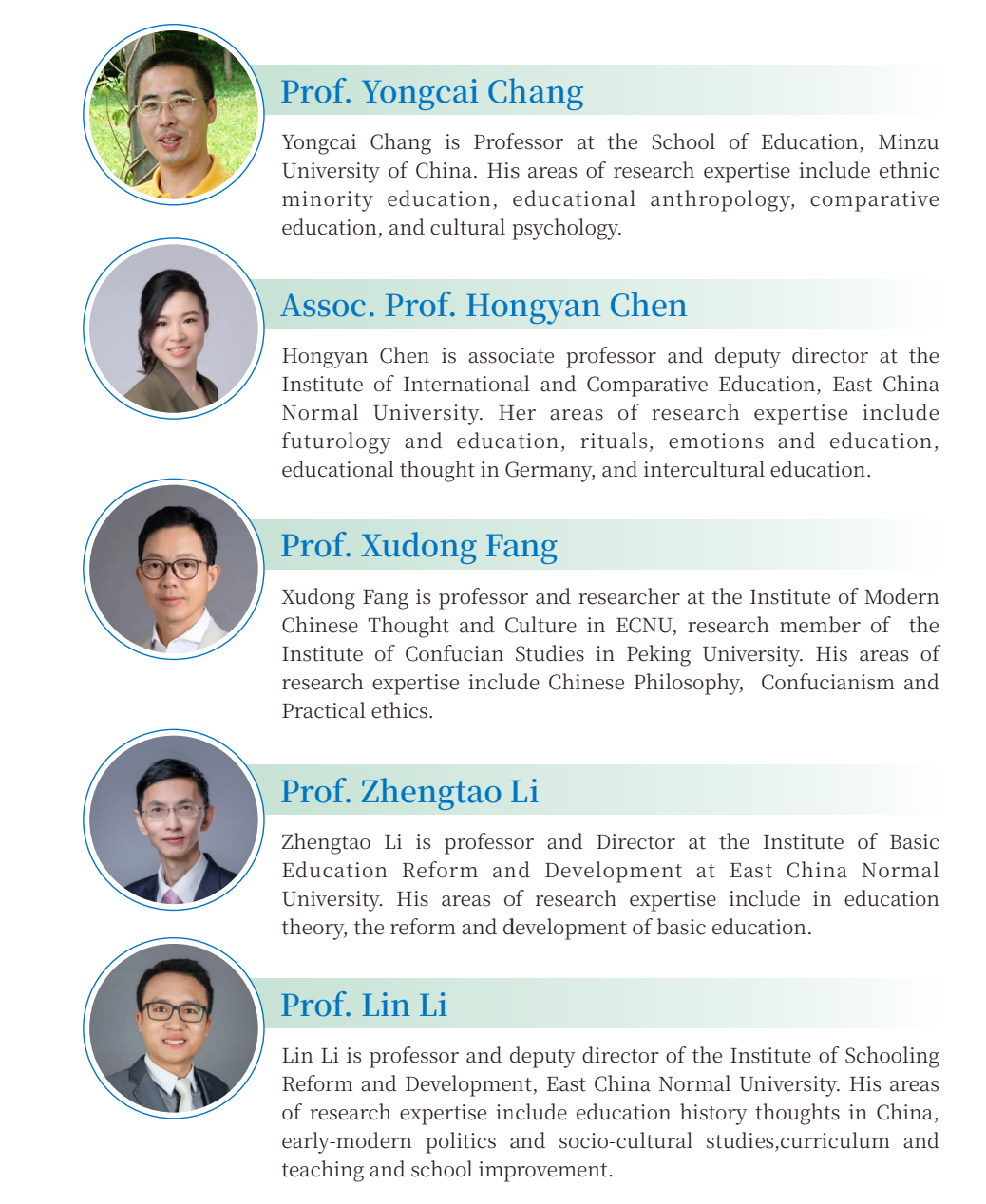 Prof. Yongcai Chang

Yongcai Chang is Professor at the School of Education, Minzu University of China. His areas of research expertise include ethnic minority education, educational anthropology, comparative education, and cultural psychology.

Assoc. Prof. Hongyan Chen

Hongyan Chen is associate professor and deputy director at the Institute of International and Comparative Education, East China Normal University. Her areas of research expertise include futurology and education, rituals, emotions and education, educational thought in Germany, and intercultural education.

Prof. Xudong Fang

Xudong Fang is professor and researcher at the Institute of Modern Chinese Thought and Culture in ECNU, research member of the Institute of Confucian Studies in Peking University. His areas of research expertise include Chinese Philosophy, Confucianism and Practical ethics.

Prof. Zhengtao Li

Zhengtao Li is professor and Director at the Institute of Basic Education Reform and Development at East China Normal University. His areas of research expertise include in education theory, the reform and development of basic education.

Prof. Lin Li

Lin Li is professor and deputy director of the Institute of Schooling Reform and Development, East China Normal University. His areas of research expertise include education history thoughts in China, early-modern politics and socio-cultural studies,curriculum and teaching and school improvement.